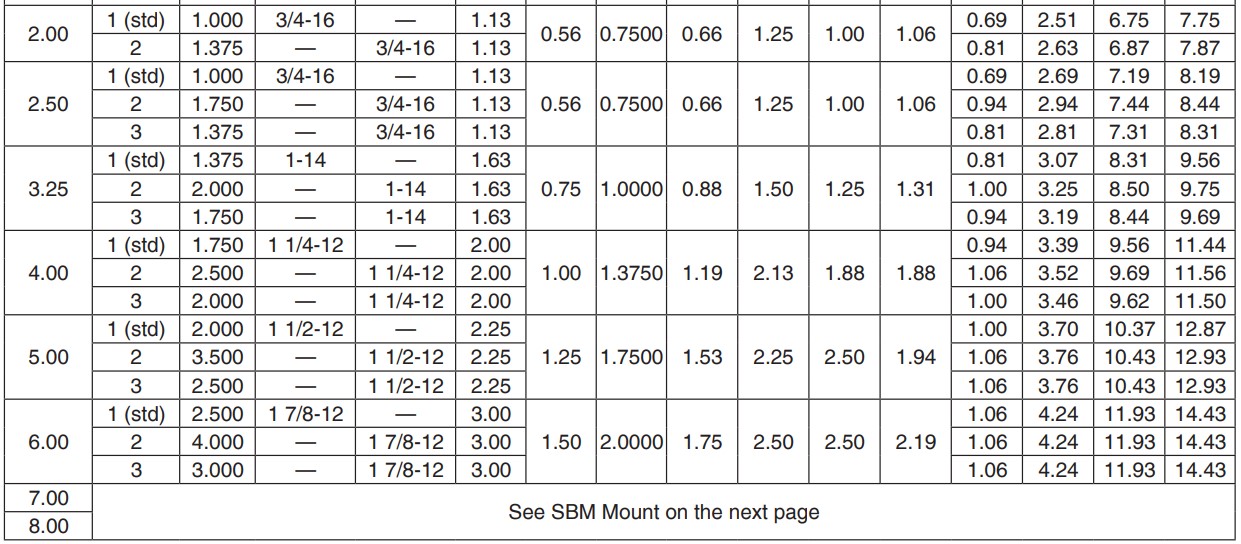 | 2.00 | 1 (std) | 1.000 | 3/4-16 | — | 1.13 | 0.56 | 0.7500 | 0.66 | 1.25 | 1.00 | 1.06 | 0.69 | 2.51 | 6.75 | 7.75 |
|---|---|---|---|---|---|---|---|---|---|---|---|---|---|---|---|
|  | 2 | 1.375 | — | 3/4-16 | 1.13 |  |  |  |  |  |  | 0.81 | 2.63 | 6.87 | 7.87 |
| 2.50 | 1 (std) | 1.000 | 3/4-16 | — | 1.13 | 0.56 | 0.7500 | 0.66 | 1.25 | 1.00 | 1.06 | 0.69 | 2.69 | 7.19 | 8.19 |
|  | 2 | 1.750 | — | 3/4-16 | 1.13 |  |  |  |  |  |  | 0.94 | 2.94 | 7.44 | 8.44 |
|  | 3 | 1.375 | — | 3/4-16 | 1.13 |  |  |  |  |  |  | 0.81 | 2.81 | 7.31 | 8.31 |
| 3.25 | 1 (std) | 1.375 | 1-14 | — | 1.63 | 0.75 | 1.0000 | 0.88 | 1.50 | 1.25 | 1.31 | 0.81 | 3.07 | 8.31 | 9.56 |
|  | 2 | 2.000 | — | 1-14 | 1.63 |  |  |  |  |  |  | 1.00 | 3.25 | 8.50 | 9.75 |
|  | 3 | 1.750 | — | 1-14 | 1.63 |  |  |  |  |  |  | 0.94 | 3.19 | 8.44 | 9.69 |
| 4.00 | 1 (std) | 1.750 | 1 1/4-12 | — | 2.00 | 1.00 | 1.3750 | 1.19 | 2.13 | 1.88 | 1.88 | 0.94 | 3.39 | 9.56 | 11.44 |
|  | 2 | 2.500 | — | 1 1/4-12 | 2.00 |  |  |  |  |  |  | 1.06 | 3.52 | 9.69 | 11.56 |
|  | 3 | 2.000 | — | 1 1/4-12 | 2.00 |  |  |  |  |  |  | 1.00 | 3.46 | 9.62 | 11.50 |
| 5.00 | 1 (std) | 2.000 | 1 1/2-12 | — | 2.25 | 1.25 | 1.7500 | 1.53 | 2.25 | 2.50 | 1.94 | 1.00 | 3.70 | 10.37 | 12.87 |
|  | 2 | 3.500 | — | 1 1/2-12 | 2.25 |  |  |  |  |  |  | 1.06 | 3.76 | 10.43 | 12.93 |
|  | 3 | 2.500 | — | 1 1/2-12 | 2.25 |  |  |  |  |  |  | 1.06 | 3.76 | 10.43 | 12.93 |
| 6.00 | 1 (std) | 2.500 | 1 7/8-12 | — | 3.00 | 1.50 | 2.0000 | 1.75 | 2.50 | 2.50 | 2.19 | 1.06 | 4.24 | 11.93 | 14.43 |
|  | 2 | 4.000 | — | 1 7/8-12 | 3.00 |  |  |  |  |  |  | 1.06 | 4.24 | 11.93 | 14.43 |
|  | 3 | 3.000 | — | 1 7/8-12 | 3.00 |  |  |  |  |  |  | 1.06 | 4.24 | 11.93 | 14.43 |
| 7.00 | See SBM Mount on the next page |  |  |  |  |  |  |  |  |  |  |  |  |  |  |
| 8.00 |  |  |  |  |  |  |  |  |  |  |  |  |  |  |  |